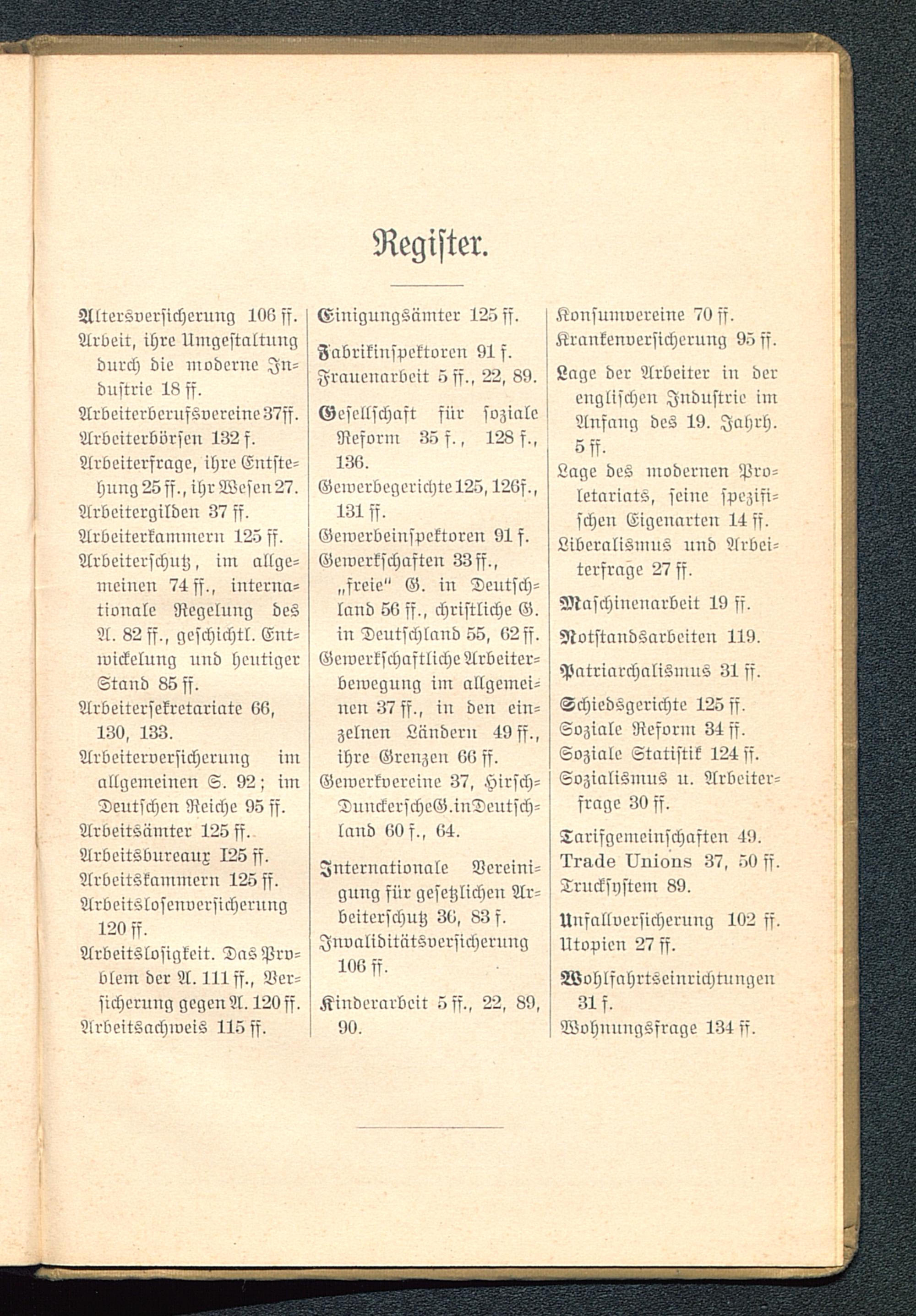 Register.

Altersversicherung 106 ff.
Arbeit, ihre Umgestaltung durch die moderne Industrie 18 ff.
Arbeiterberufsvereine 37 ff.
Arbeiterbörsen 132 f.
Arbeiterfrage, ihre Entstehung 25 ff., ihr Wesen 27.
Arbeitergilden 37 ff.
Arbeiterkammern 125 ff.
Arbeiterschutz, im allgemeinen 74 ff., internationale Regelung des A. 82 ff., geschichtl. Entwickelung und heutiger Stand 85 ff.
Arbeitersekretariate 66, 130, 133.
Arbeiterversicherung im allgemeinen S. 92; im Deutschen Reiche 95 ff.
Arbeitsämter 125 ff.
Arbeitsbureaux 125 ff.
Arbeitskammern 125 ff.
Arbeitslosenversicherung 120 ff.
Arbeitslosigkeit. Das Problem der A. 111 ff., Versicherung gegen A. 120 ff.
Arbeitsachweis 115 ff.

Einigungsämter 125 ff.

Fabrikinspektoren 91 f.
Frauenarbeit 5 ff., 22, 89.

Gesellschaft für soziale Reform 35 f., 128 f., 136.
Gewerbegerichte 125, 126 f., 131 ff.
Gewerbeinspektoren 91 f.
Gewerkschaften 33 ff., „freie" G. in Deutschland 56 ff., christliche G. in Deutschland 55, 62 ff.
Gewerkschaftliche Arbeiterbewegung im allgemeinen 37 ff., in den einzelnen Ländern 49 ff., ihre Grenzen 66 ff.
Gewerkvereine 37, Hirsch-Dunckersche G. in Deutschland 60 f., 64.

Internationale Vereinigung für gesetzlichen Arbeiterschutz 36, 83 f.
Invaliditätsversicherung 106 ff.

Kinderarbeit 5 ff., 22, 89, 90.

Konsumvereine 70 ff.
Krankenversicherung 95 ff.

Lage der Arbeiter in der englischen Industrie im Anfang des 19. Jahrh. 5 ff.
Lage des modernen Proletariats, seine spezifischen Eigenarten 14 ff.
Liberalismus und Arbeiterfrage 27 ff.

Maschinenarbeit 19 ff.

Notstandsarbeiten 119.

Patriarchalismus 31 ff.

Schiedsgerichte 125 ff.
Soziale Reform 34 ff.
Soziale Statistik 124 ff.
Sozialismus u. Arbeiterfrage 30 ff.

Tarifgemeinschaften 49.
Trade Unions 37, 50 ff.
Trucksystem 89.

Unfallversicherung 102 ff.
Utopien 27 ff.

Wohlfahrtseinrichtungen 31 f.
Wohnungsfrage 134 ff.